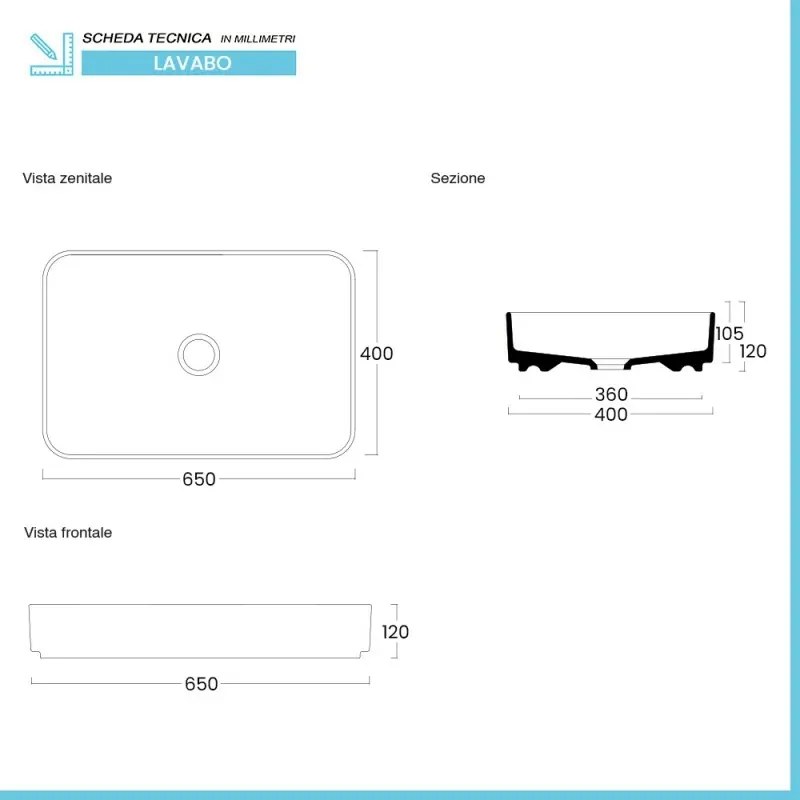 SCHEDA TECNICA IN MILLIMETRI
LAVABO

Vista zenitale

400

650

Sezione

105
120

360
400

Vista frontale

120

650